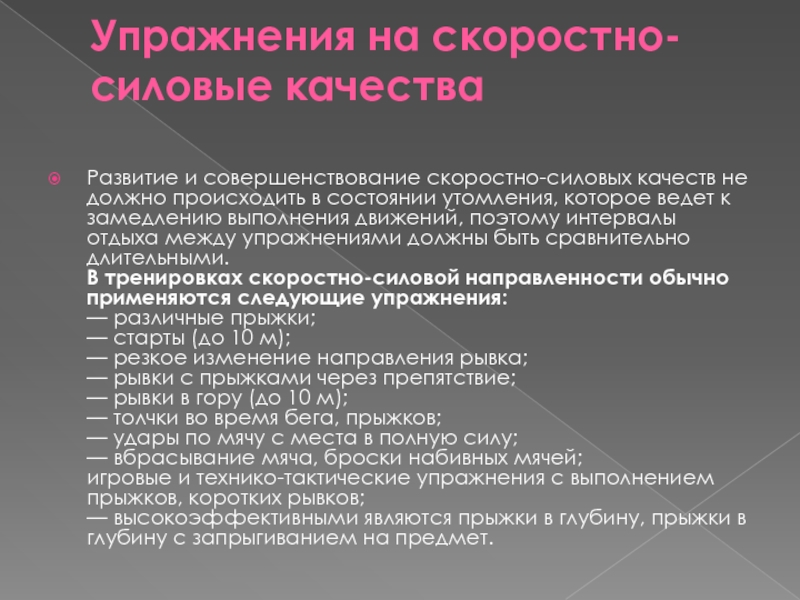 Упражнения на скоростно-силовые качества

Развитие и совершенствование скоростно-силовых качеств не должно происходить в состоянии утомления, которое ведет к замедлению выполнения движений, поэтому интервалы отдыха между упражнениями должны быть сравнительно длительными.
В тренировках скоростно-силовой направленности обычно применяются следующие упражнения:
— различные прыжки;
— старты (до 10 м);
— резкое изменение направления рывка;
— рывки с прыжками через препятствие;
— рывки в гору (до 10 м);
— толчки во время бега, прыжков;
— удары по мячу с места в полную силу;
— вбрасывание мяча, броски набивных мячей;
игровые и технико-тактические упражнения с выполнением прыжков, коротких рывков;
— высокоэффективными являются прыжки в глубину, прыжки в глубину с запрыгиванием на предмет.